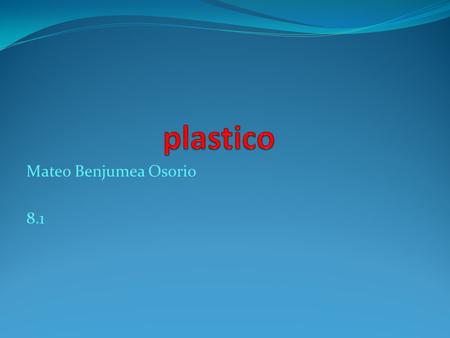 plastico

Mateo Benjumea Osorio

8.1